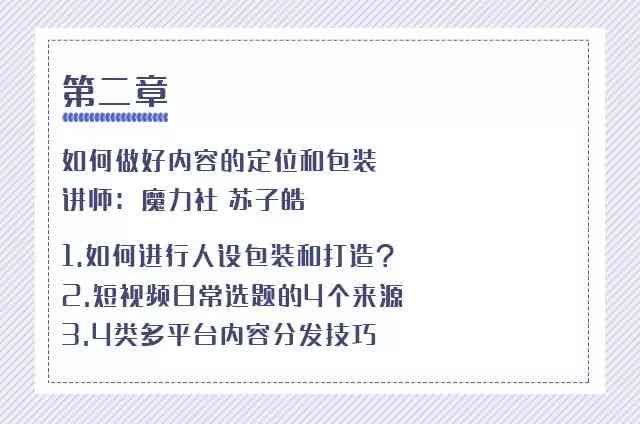 第二章

如何做好内容的定位和包装
讲师：魔力社 苏子皓

1.如何进行人设包装和打造？
2.短视频日常选题的4个来源
3.4类多平台内容分发技巧